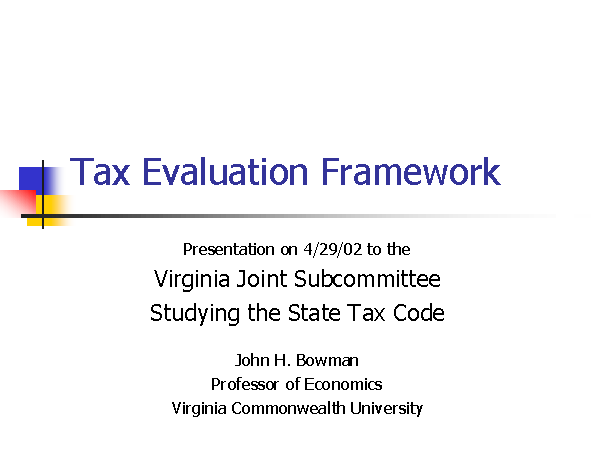 Tax Evaluation Framework

Presentation on 4/29/02 to the

Virginia Joint Subcommittee
Studying the State Tax Code

John H. Bowman
Professor of Economics
Virginia Commonwealth University